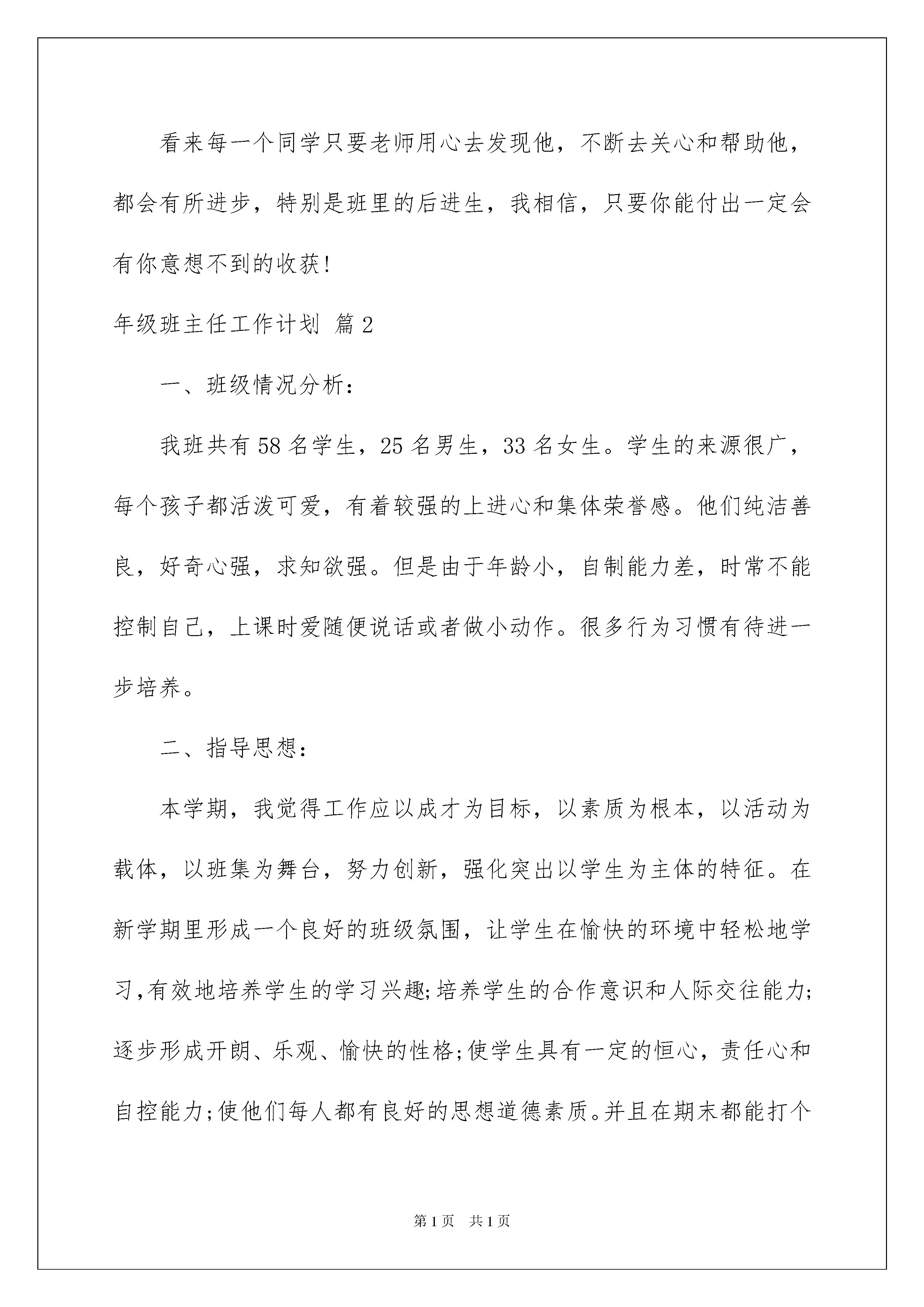 看来每一个同学只要老师用心去发现他，不断去关心和帮助他，都会有所进步，特别是班里的后进生，我相信，只要你能付出一定会有你意想不到的收获!

年级班主任工作计划 篇2

一、班级情况分析:

我班共有58名学生，25名男生，33名女生。学生的来源很广，每个孩子都活泼可爱，有着较强的上进心和集体荣誉感。他们纯洁善良，好奇心强，求知欲强。但是由于年龄小，自制能力差，时常不能控制自己，上课时爱随便说话或者做小动作。很多行为习惯有待进一步培养。

二、指导思想:

本学期，我觉得工作应以成才为目标，以素质为根本，以活动为载体，以班集为舞台，努力创新，强化突出以学生为主体的特征。在新学期里形成一个良好的班级氛围，让学生在愉快的环境中轻松地学习,有效地培养学生的学习兴趣;培养学生的合作意识和人际交往能力;逐步形成开朗、乐观、愉快的性格;使学生具有一定的恒心，责任心和自控能力;使他们每人都有良好的思想道德素质。并且在期末都能打个

第1页 共1页